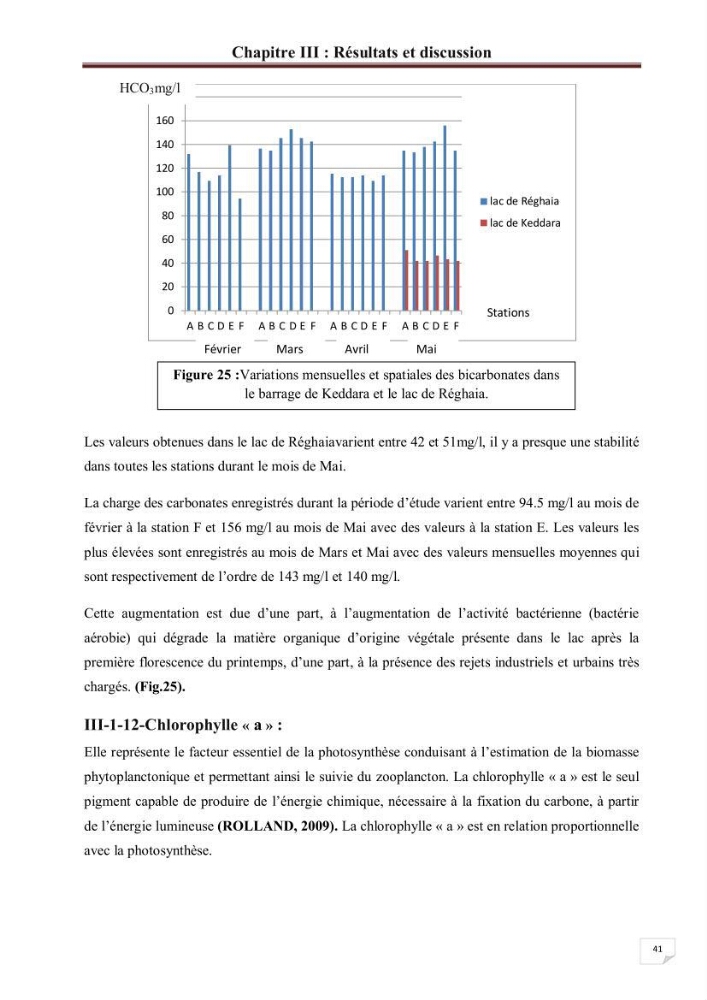 Chapitre III : Résultats et discussion

$HCO_3$mg/l

160
140
120
100
80
60
40
20
0

A B C D E F A B C D E F A B C D E F A B C D E F

Février Mars Avril Mai

lac de Réghaia
lac de Keddara

Stations

Figure 25 :Variations mensuelles et spatiales des bicarbonates dans le barrage de Keddara et le lac de Réghaia.

Les valeurs obtenues dans le lac de Réghaiavarient entre 42 et 51mg/l, il y a presque une stabilité dans toutes les stations durant le mois de Mai.

La charge des carbonates enregistrés durant la période d'étude varient entre 94.5 mg/l au mois de février à la station F et 156 mg/l au mois de Mai avec des valeurs à la station E. Les valeurs les plus élevées sont enregistrés au mois de Mars et Mai avec des valeurs mensuelles moyennes qui sont respectivement de l'ordre de 143 mg/l et 140 mg/l.

Cette augmentation est due d'une part, à l'augmentation de l'activité bactérienne (bactérie aérobie) qui dégrade la matière organique d'origine végétale présente dans le lac après la première florescence du printemps, d'une part, à la présence des rejets industriels et urbains très chargés. (Fig.25).

III-1-12-Chlorophylle « a » :

Elle représente le facteur essentiel de la photosynthèse conduisant à l'estimation de la biomasse phytoplanctonique et permettant ainsi le suivie du zooplancton. La chlorophylle « a » est le seul pigment capable de produire de l'énergie chimique, nécessaire à la fixation du carbone, à partir de l'énergie lumineuse (ROLLAND, 2009). La chlorophylle « a » est en relation proportionnelle avec la photosynthèse.

41